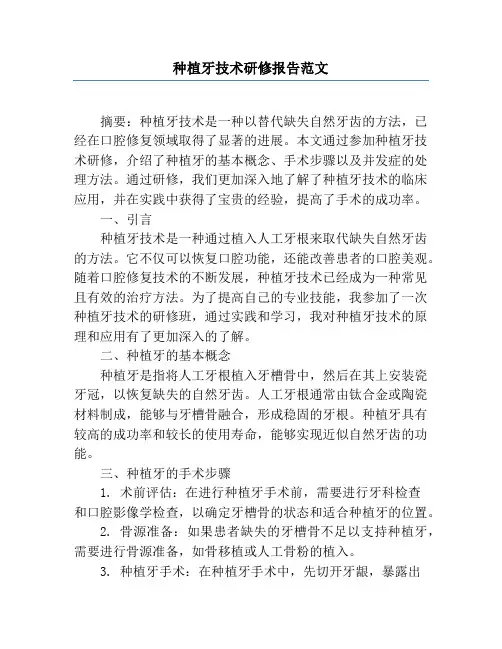 种植牙技术研修报告范文

摘要：种植牙技术是一种以替代缺失自然牙齿的方法，已经在口腔修复领域取得了显著的进展。本文通过参加种植牙技术研修，介绍了种植牙的基本概念、手术步骤以及并发症的处理方法。通过研修，我们更加深入地了解了种植牙技术的临床应用，并在实践中获得了宝贵的经验，提高了手术的成功率。

一、引言

种植牙技术是一种通过植入人工牙根来取代缺失自然牙齿的方法。它不仅可以恢复口腔功能，还能改善患者的口腔美观。随着口腔修复技术的不断发展，种植牙技术已经成为一种常见且有效的治疗方法。为了提高自己的专业技能，我参加了一次种植牙技术的研修班，通过实践和学习，我对种植牙技术的原理和应用有了更加深入的了解。

二、种植牙的基本概念

种植牙是指将人工牙根植入牙槽骨中，然后在其上安装瓷牙冠，以恢复缺失的自然牙齿。人工牙根通常由钛合金或陶瓷材料制成，能够与牙槽骨融合，形成稳固的牙根。种植牙具有较高的成功率和较长的使用寿命，能够实现近似自然牙齿的功能。

三、种植牙的手术步骤

1. 术前评估：在进行种植牙手术前，需要进行牙科检查和口腔影像学检查，以确定牙槽骨的状态和适合种植牙的位置。

2. 骨源准备：如果患者缺失的牙槽骨不足以支持种植牙，需要进行骨源准备，如骨移植或人工骨粉的植入。

3. 种植牙手术：在种植牙手术中，先切开牙龈，暴露出